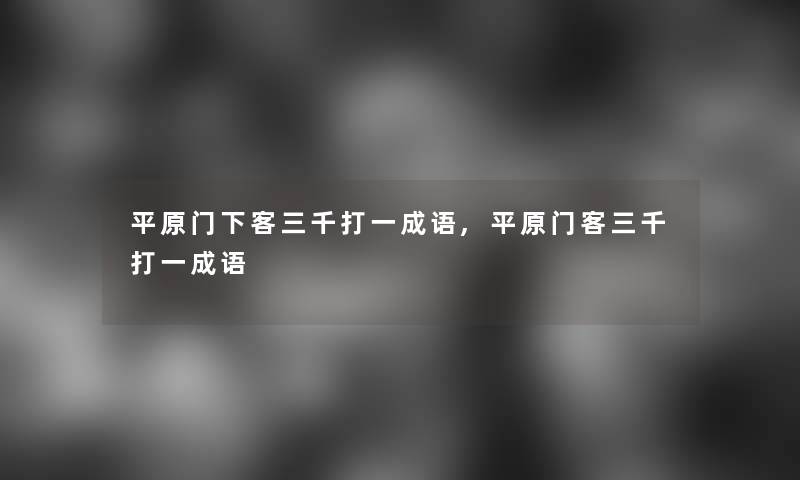 平原门下客三千打一成语，平原门客三千打一成语